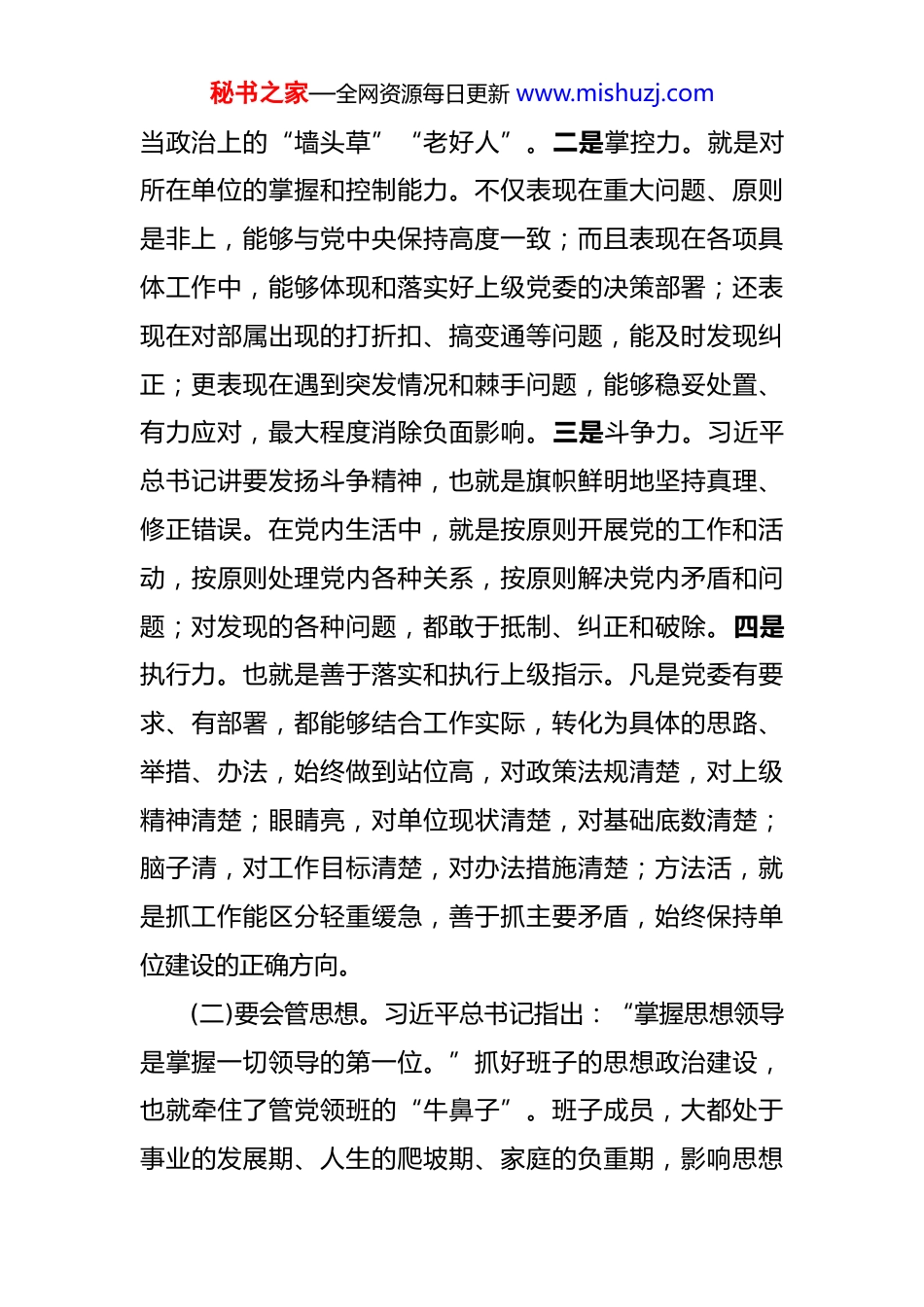 秘书之家—全网资源每日更新 www.mishuzj.com

当政治上的“墙头草”“老好人”。二是掌控力。就是对所在单位的掌握和控制能力。不仅表现在重大问题、原则是非上，能够与党中央保持高度一致；而且表现在各项具体工作中，能够体现和落实好上级党委的决策部署；还表现在对部属出现的打折扣、搞变通等问题，能及时发现纠正；更表现在遇到突发情况和棘手问题，能够稳妥处置、有力应对，最大程度消除负面影响。三是斗争力。习近平总书记讲要发扬斗争精神，也就是旗帜鲜明地坚持真理、修正错误。在党内生活中，就是按原则开展党的工作和活动，按原则处理党内各种关系，按原则解决党内矛盾和问题；对发现的各种问题，都敢于抵制、纠正和破除。四是执行力。也就是善于落实和执行上级指示。凡是党委有要求、有部署，都能够结合工作实际，转化为具体的思路、举措、办法，始终做到站位高，对政策法规清楚，对上级精神清楚；眼睛亮，对单位现状清楚，对基础底数清楚；脑子清，对工作目标清楚，对办法措施清楚；方法活，就是抓工作能区分轻重缓急，善于抓主要矛盾，始终保持单位建设的正确方向。

(二)要会管思想。习近平总书记指出：“掌握思想领导是掌握一切领导的第一位。”抓好班子的思想政治建设，也就牵住了管党领班的“牛鼻子”。班子成员，大都处于事业的发展期、人生的爬坡期、家庭的负重期，影响思想